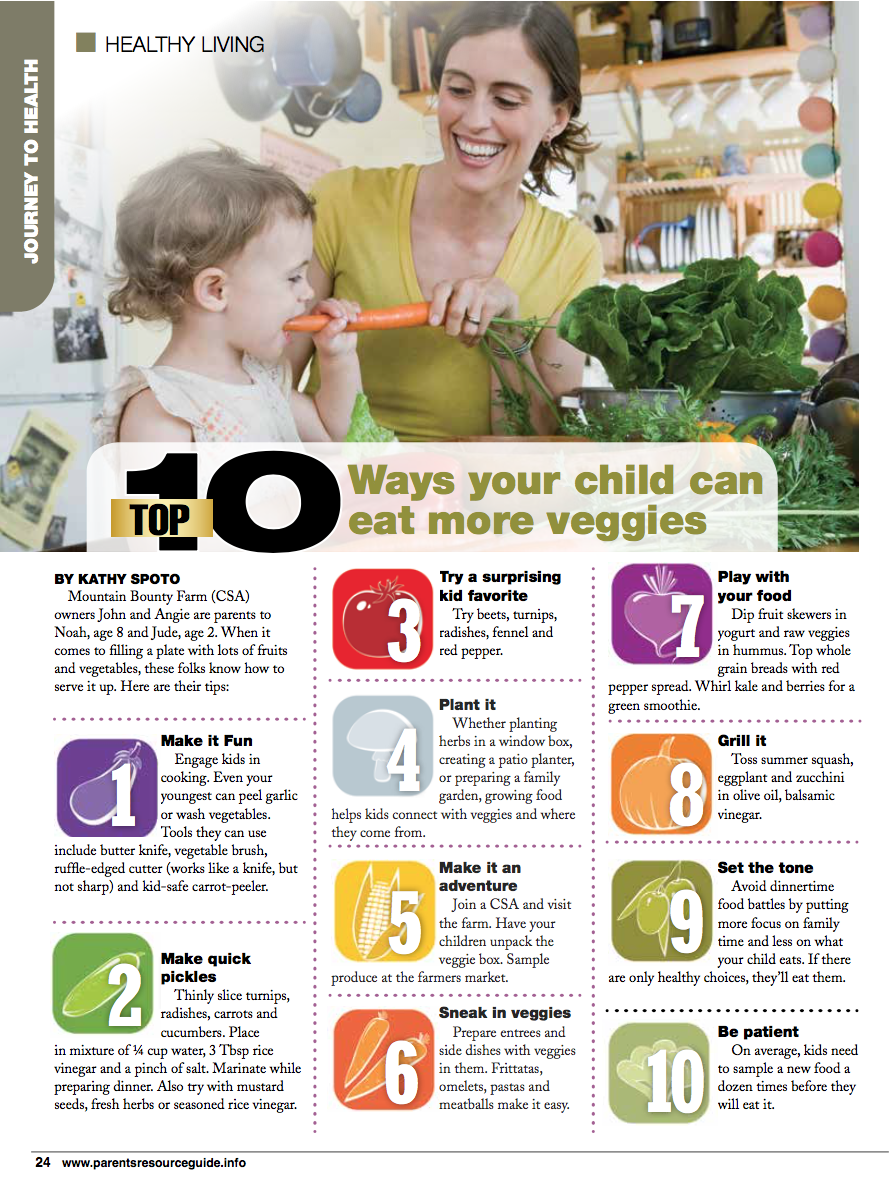 HEALTHY LIVING

JOURNEY TO HEALTH

TOP 10 Ways your child can eat more veggies

BY KATHY SPOTO

Mountain Bounty Farm (CSA) owners John and Angie are parents to Noah, age 8 and Jude, age 2. When it comes to filling a plate with lots of fruits and vegetables, these folks know how to serve it up. Here are their tips:

1

Make it Fun

Engage kids in cooking. Even your youngest can peel garlic or wash vegetables. Tools they can use include butter knife, vegetable brush, ruffle-edged cutter (works like a knife, but not sharp) and kid-safe carrot-peeler.

2

Make quick pickles

Thinly slice turnips, radishes, carrots and cucumbers. Place in mixture of ¼ cup water, 3 Tbsp rice vinegar and a pinch of salt. Marinate while preparing dinner. Also try with mustard seeds, fresh herbs or seasoned rice vinegar.

3

Try a surprising kid favorite

Try beets, turnips, radishes, fennel and red pepper.

4

Plant it

Whether planting herbs in a window box, creating a patio planter, or preparing a family garden, growing food helps kids connect with veggies and where they come from.

5

Make it an adventure

Join a CSA and visit the farm. Have your children unpack the veggie box. Sample produce at the farmers market.

6

Sneak in veggies

Prepare entrees and side dishes with veggies in them. Frittatas, omelets, pastas and meatballs make it easy.

7

Play with your food

Dip fruit skewers in yogurt and raw veggies in hummus. Top whole grain breads with red pepper spread. Whirl kale and berries for a green smoothie.

8

Grill it

Toss summer squash, eggplant and zucchini in olive oil, balsamic vinegar.

9

Set the tone

Avoid dinnertime food battles by putting more focus on family time and less on what your child eats. If there are only healthy choices, they'll eat them.

10

Be patient

On average, kids need to sample a new food a dozen times before they will eat it.

24 www.parentsresourceguide.info